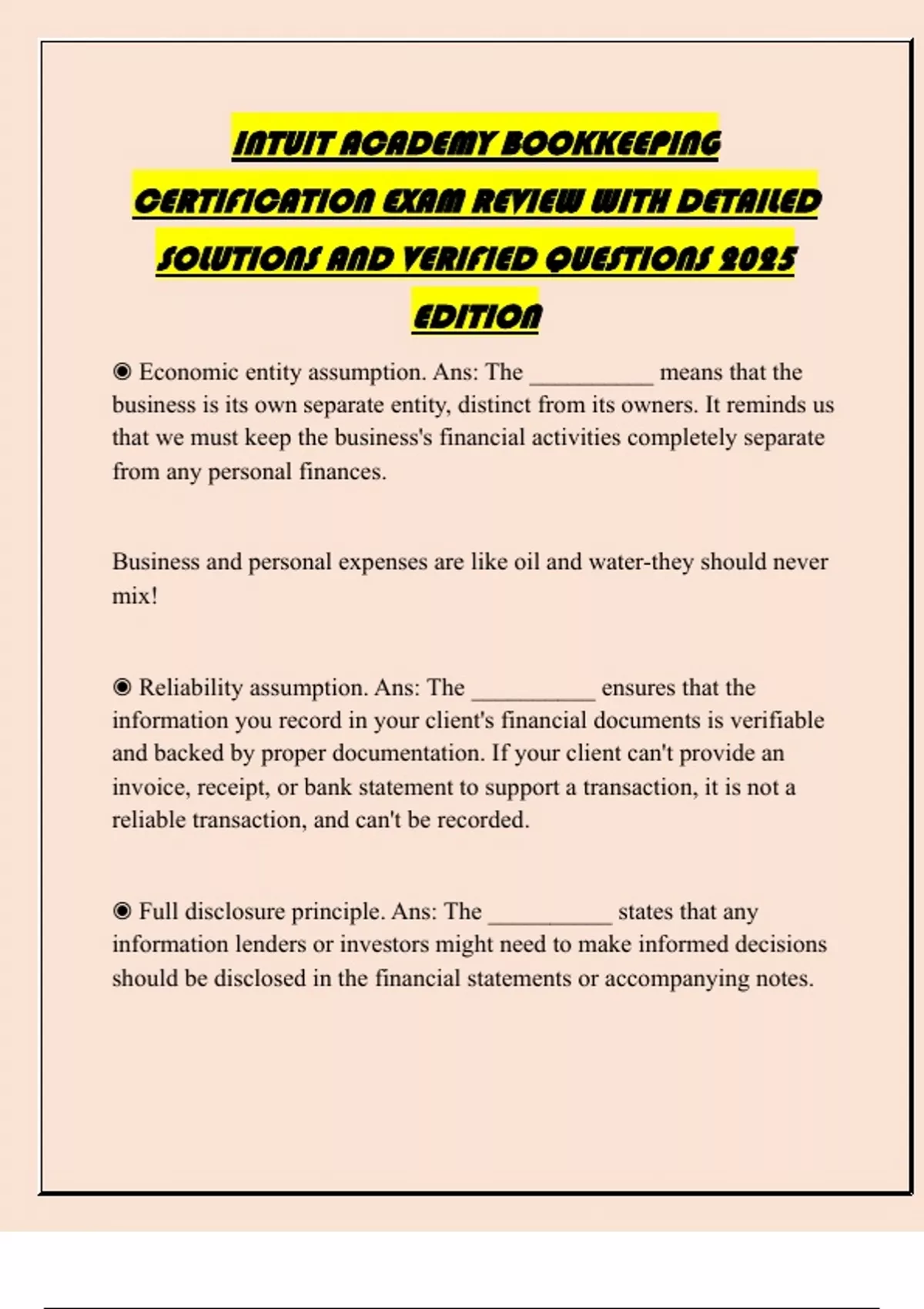 INTUIT ACADEMY BOOKKEEPING CERTIFICATION EXAM REVIEW WITH DETAILED SOLUTIONS AND VERIFIED QUESTIONS 2025 EDITION

◉ Economic entity assumption. Ans: The ____ means that the business is its own separate entity, distinct from its owners. It reminds us that we must keep the business's financial activities completely separate from any personal finances.

Business and personal expenses are like oil and water-they should never mix!

◉ Reliability assumption. Ans: The ____ ensures that the information you record in your client's financial documents is verifiable and backed by proper documentation. If your client can't provide an invoice, receipt, or bank statement to support a transaction, it is not a reliable transaction, and can't be recorded.

◉ Full disclosure principle. Ans: The ____ states that any information lenders or investors might need to make informed decisions should be disclosed in the financial statements or accompanying notes.